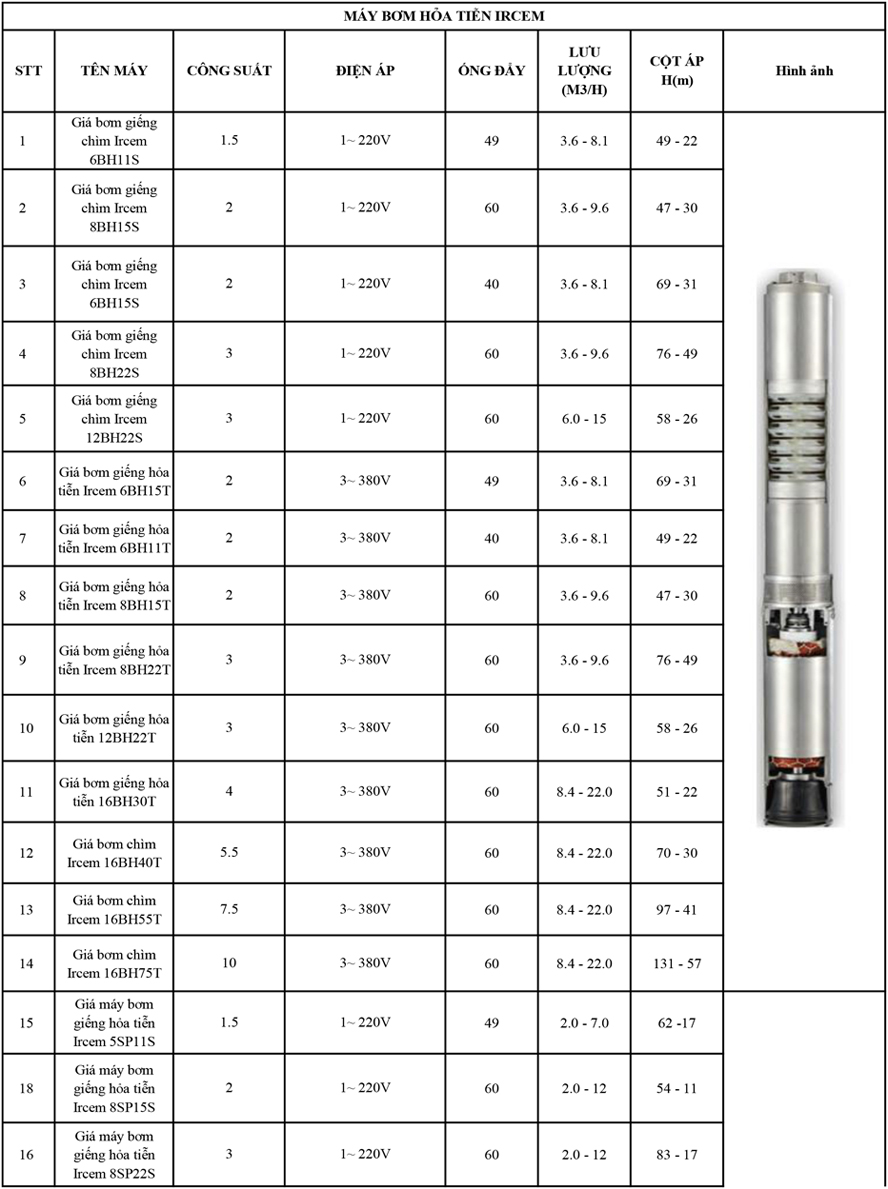 MÁY BƠM HỎA TIỄN IRCEM

| STT | TÊN MÁY | CÔNG SUẤT | ĐIỆN ÁP | ỐNG ĐẨY | LƯU LƯỢNG (M3/H) | CỘT ÁP H(m) | Hình ảnh |
|---|---|---|---|---|---|---|---|
| 1 | Giá bơm giếng chìm Ircem 6BH11S | 1.5 | 1~ 220V | 49 | 3.6 - 8.1 | 49 - 22 | |
| 2 | Giá bơm giếng chìm Ircem 8BH15S | 2 | 1~ 220V | 60 | 3.6 - 9.6 | 47 - 30 | |
| 3 | Giá bơm giếng chìm Ircem 6BH15S | 2 | 1~ 220V | 40 | 3.6 - 8.1 | 69 - 31 | |
| 4 | Giá bơm giếng chìm Ircem 8BH22S | 3 | 1~ 220V | 60 | 3.6 - 9.6 | 76 - 49 | |
| 5 | Giá bơm giếng chìm Ircem 12BH22S | 3 | 1~ 220V | 60 | 6.0 - 15 | 58 - 26 | |
| 6 | Giá bơm giếng hỏa tiễn Ircem 6BH15T | 2 | 3~ 380V | 49 | 3.6 - 8.1 | 69 - 31 | |
| 7 | Giá bơm giếng hỏa tiễn Ircem 6BH11T | 2 | 3~ 380V | 40 | 3.6 - 8.1 | 49 - 22 | |
| 8 | Giá bơm giếng hỏa tiễn Ircem 8BH15T | 2 | 3~ 380V | 60 | 3.6 - 9.6 | 47 - 30 | |
| 9 | Giá bơm giếng hỏa tiễn Ircem 8BH22T | 3 | 3~ 380V | 60 | 3.6 - 9.6 | 76 - 49 | |
| 10 | Giá bơm giếng hỏa tiễn 12BH22T | 3 | 3~ 380V | 60 | 6.0 - 15 | 58 - 26 | |
| 11 | Giá bơm giếng hỏa tiễn 16BH30T | 4 | 3~ 380V | 60 | 8.4 - 22.0 | 51 - 22 | |
| 12 | Giá bơm chìm Ircem 16BH40T | 5.5 | 3~ 380V | 60 | 8.4 - 22.0 | 70 - 30 | |
| 13 | Giá bơm chìm Ircem 16BH55T | 7.5 | 3~ 380V | 60 | 8.4 - 22.0 | 97 - 41 | |
| 14 | Giá bơm chìm Ircem 16BH75T | 10 | 3~ 380V | 60 | 8.4 - 22.0 | 131 - 57 | |
| 15 | Giá máy bơm giếng hỏa tiễn Ircem 5SP11S | 1.5 | 1~ 220V | 49 | 2.0 - 7.0 | 62 -17 | |
| 18 | Giá máy bơm giếng hỏa tiễn Ircem 8SP15S | 2 | 1~ 220V | 60 | 2.0 - 12 | 54 - 11 | |
| 16 | Giá máy bơm giếng hỏa tiễn Ircem 8SP22S | 3 | 1~ 220V | 60 | 2.0 - 12 | 83 - 17 | |